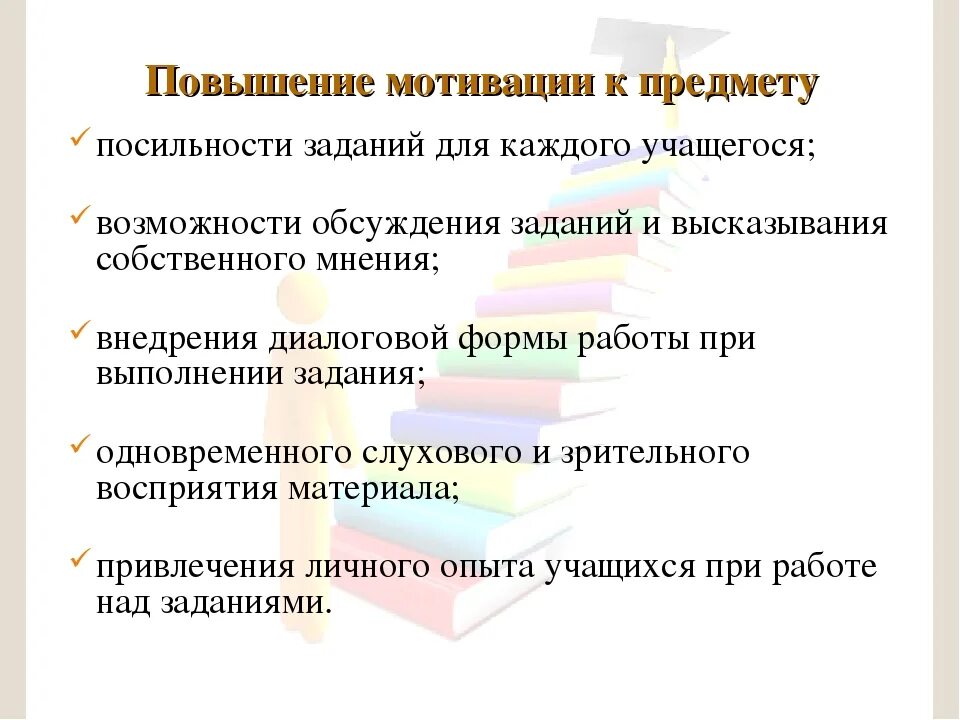 Повышение мотивации к предмету

✓ посильности заданий для каждого учащегося;

✓ возможности обсуждения заданий и высказывания собственного мнения;

✓ внедрения диалоговой формы работы при выполнении задания;

✓ одновременного слухового и зрительного восприятия материала;

✓ привлечения личного опыта учащихся при работе над заданиями.